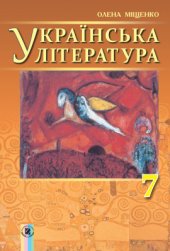 ОЛЕНА МІЩЕНКО

УКРАЇНСЬКА ЛІТЕРАТУРА

7